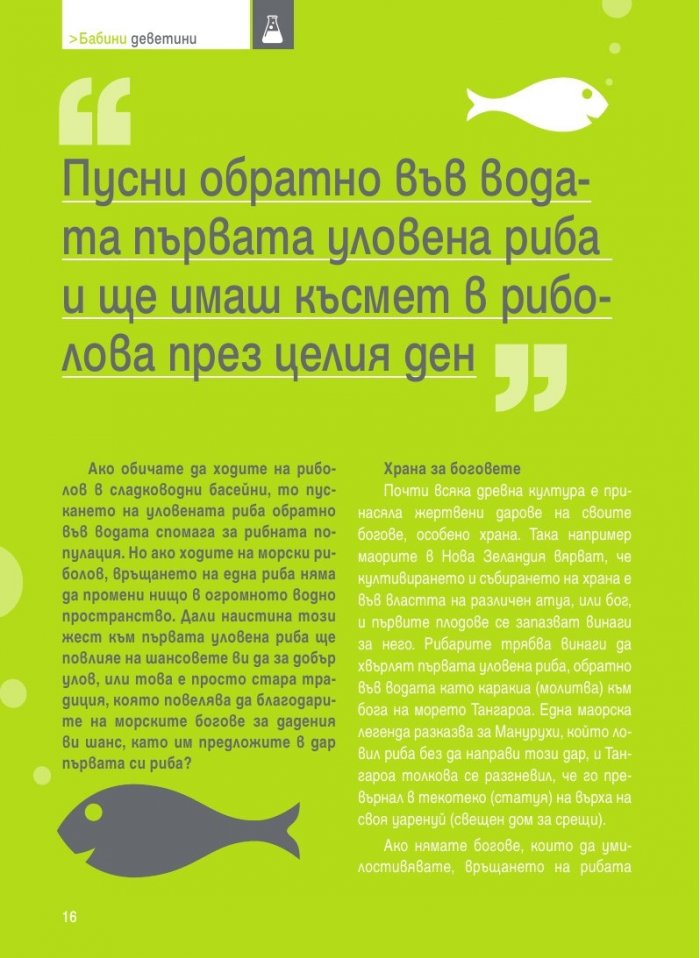 >Бабини деветини

Пусни обратно във водата първата уловена риба и ще имаш късмет в риболова през целия ден

Ако обичате да ходите на риболов в сладководни басейни, то пускането на уловената риба обратно във водата спомага за рибната популация. Но ако ходите на морски риболов, връщането на една риба няма да промени нищо в огромното водно пространство. Дали наистина този жест към първата уловена риба ще повлияе на шансовете ви да за добър улов, или това е просто стара традиция, която повелява да благодарите на морските богове за дадения ви шанс, като им предложите в дар първата си риба?

Храна за боговете

Почти всяка древна култура е принасяла жертвени дарове на своите богове, особено храна. Така например маорите в Нова Зеландия вярват, че култивирането и събирането на храна е във властта на различен атуа, или бог, и първите плодове се запазват винаги за него. Рибарите трябва винаги да хвърлят първата уловена риба, обратно във водата като каракиа (молитва) към бога на морето Тангароа. Една маорска легенда разказва за Манурухи, който ловил риба без да направи този дар, и Тангароа толкова се разгневил, че го превърнал в текотеко (статуя) на върха на своя уаренуй (свещен дом за срещи).

Ако нямате богове, които да умилостивявате, връщането на рибата

16